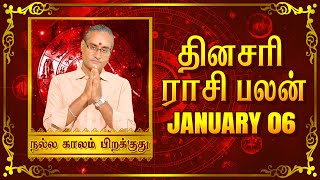 தினசரி
ராசி பலன்
JANUARY 06

நல்ல காலம் பிறக்குது